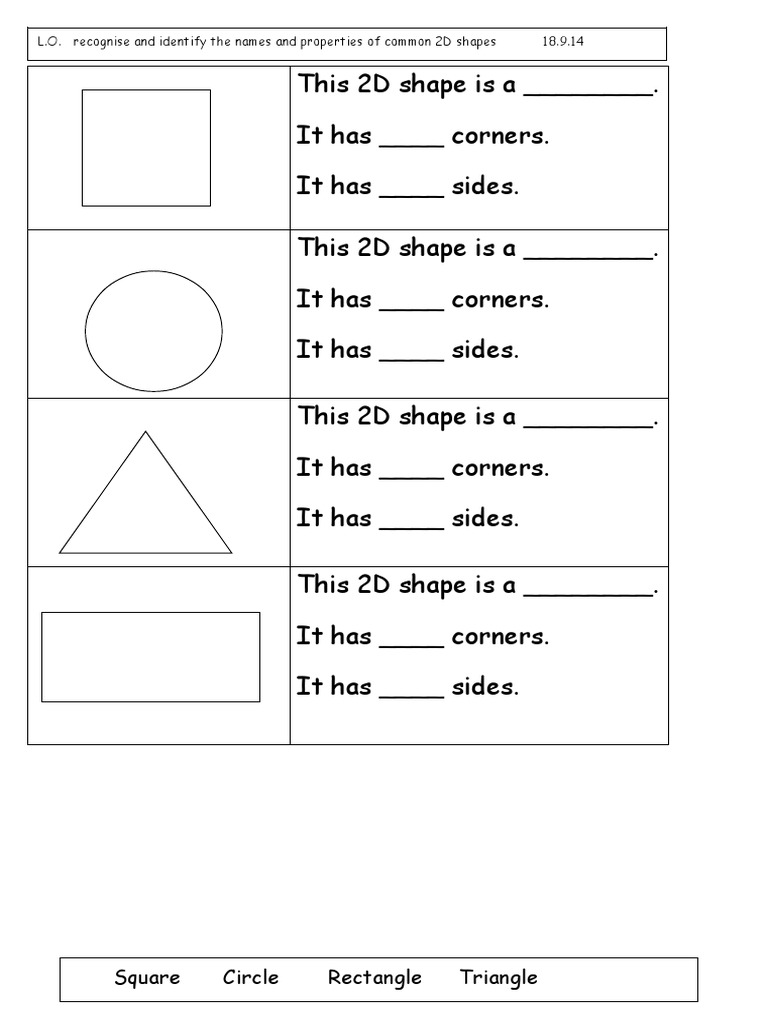 L.O. recognise and identify the names and properties of common 2D shapes 18.9.14

This 2D shape is a ____.

It has ____ corners.

It has ____ sides.

This 2D shape is a ____.

It has ____ corners.

It has ____ sides.

This 2D shape is a ____.

It has ____ corners.

It has ____ sides.

This 2D shape is a ____.

It has ____ corners.

It has ____ sides.

Square Circle Rectangle Triangle